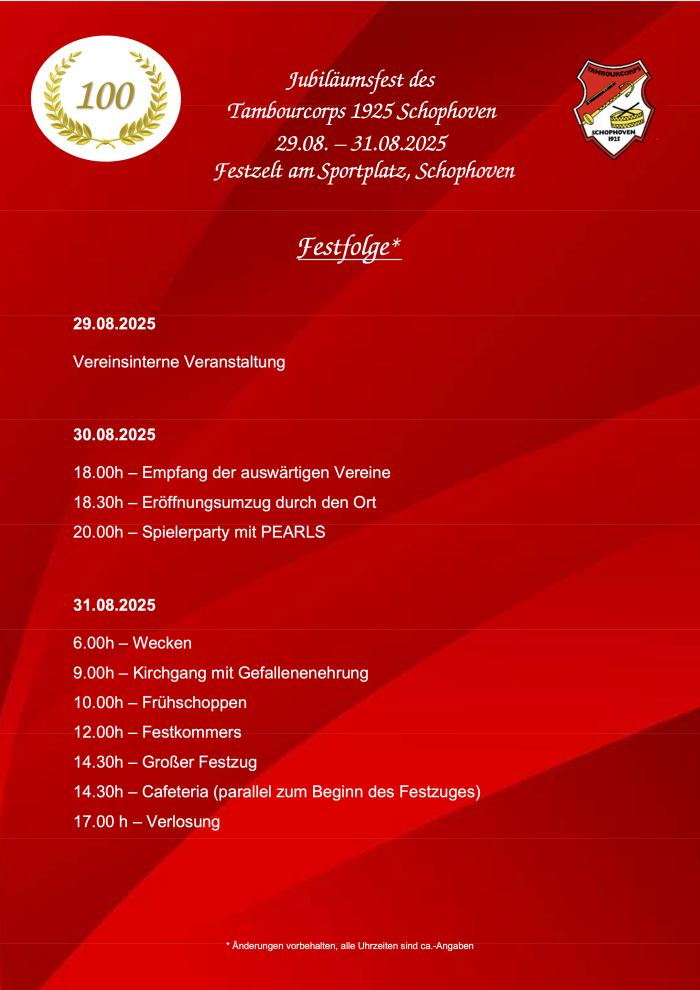 100

Jubiläumsfest des
Tambourcorps 1925 Schophoven
29.08. – 31.08.2025
Festzelt am Sportplatz, Schophoven

TAMBOURCORPS
SCHOPHOVEN
1925

Festfolge*

29.08.2025

Vereinsinterne Veranstaltung

30.08.2025

18.00h – Empfang der auswärtigen Vereine
18.30h – Eröffnungsumzug durch den Ort
20.00h – Spielerparty mit PEARLS

31.08.2025

6.00h – Wecken
9.00h – Kirchgang mit Gefallenenehrung
10.00h – Frühschoppen
12.00h – Festkommers
14.30h – Großer Festzug
14.30h – Cafeteria (parallel zum Beginn des Festzuges)
17.00 h – Verlosung

* Änderungen vorbehalten, alle Uhrzeiten sind ca.-Angaben